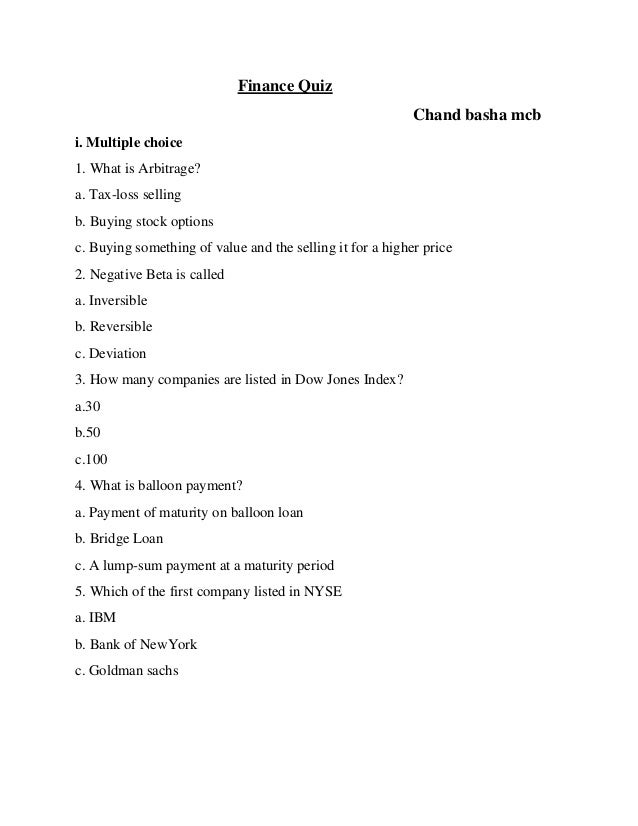 Finance Quiz

Chand basha mcb

i. Multiple choice

1. What is Arbitrage?

a. Tax-loss selling

b. Buying stock options

c. Buying something of value and the selling it for a higher price

2. Negative Beta is called

a. Inversible

b. Reversible

c. Deviation

3. How many companies are listed in Dow Jones Index?

a.30

b.50

c.100

4. What is balloon payment?

a. Payment of maturity on balloon loan

b. Bridge Loan

c. A lump-sum payment at a maturity period

5. Which of the first company listed in NYSE

a. IBM

b. Bank of NewYork

c. Goldman sachs